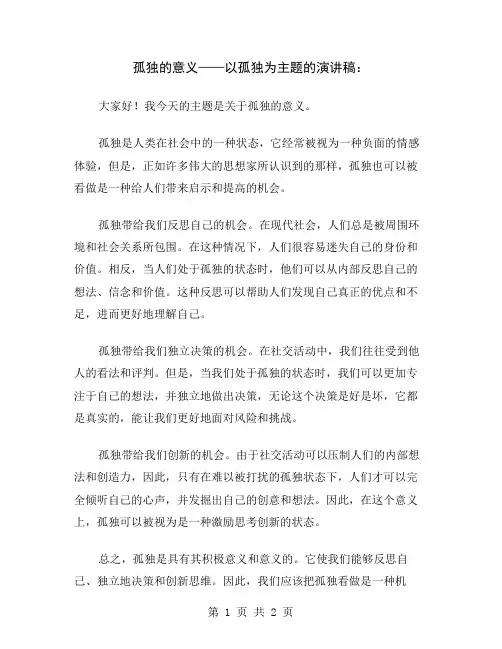 孤独的意义——以孤独为主题的演讲稿：

大家好！我今天的主题是关于孤独的意义。

孤独是人类在社会中的一种状态，它经常被视为一种负面的情感体验，但是，正如许多伟大的思想家所认识到的那样，孤独也可以被看做是一种给人们带来启示和提高的机会。

孤独带给我们反思自己的机会。在现代社会，人们总是被周围环境和社会关系所包围。在这种情况下，人们很容易迷失自己的身份和价值。相反，当人们处于孤独的状态时，他们可以从内部反思自己的想法、信念和价值。这种反思可以帮助人们发现自己真正的优点和不足，进而更好地理解自己。

孤独带给我们独立决策的机会。在社交活动中，我们往往受到他人的看法和评判。但是，当我们处于孤独的状态时，我们可以更加专注于自己的想法，并独立地做出决策，无论这个决策是好是坏，它都是真实的，能让我们更好地面对风险和挑战。

孤独带给我们创新的机会。由于社交活动可以压制人们的内部想法和创造力，因此，只有在难以被打扰的孤独状态下，人们才可以完全倾听自己的心声，并发掘出自己的创意和想法。因此，在这个意义上，孤独可以被视为是一种激励思考创新的状态。

总之，孤独是具有其积极意义和意义的。它使我们能够反思自己、独立地决策和创新思维。因此，我们应该把孤独看做是一种机

第 1 页 共 2 页